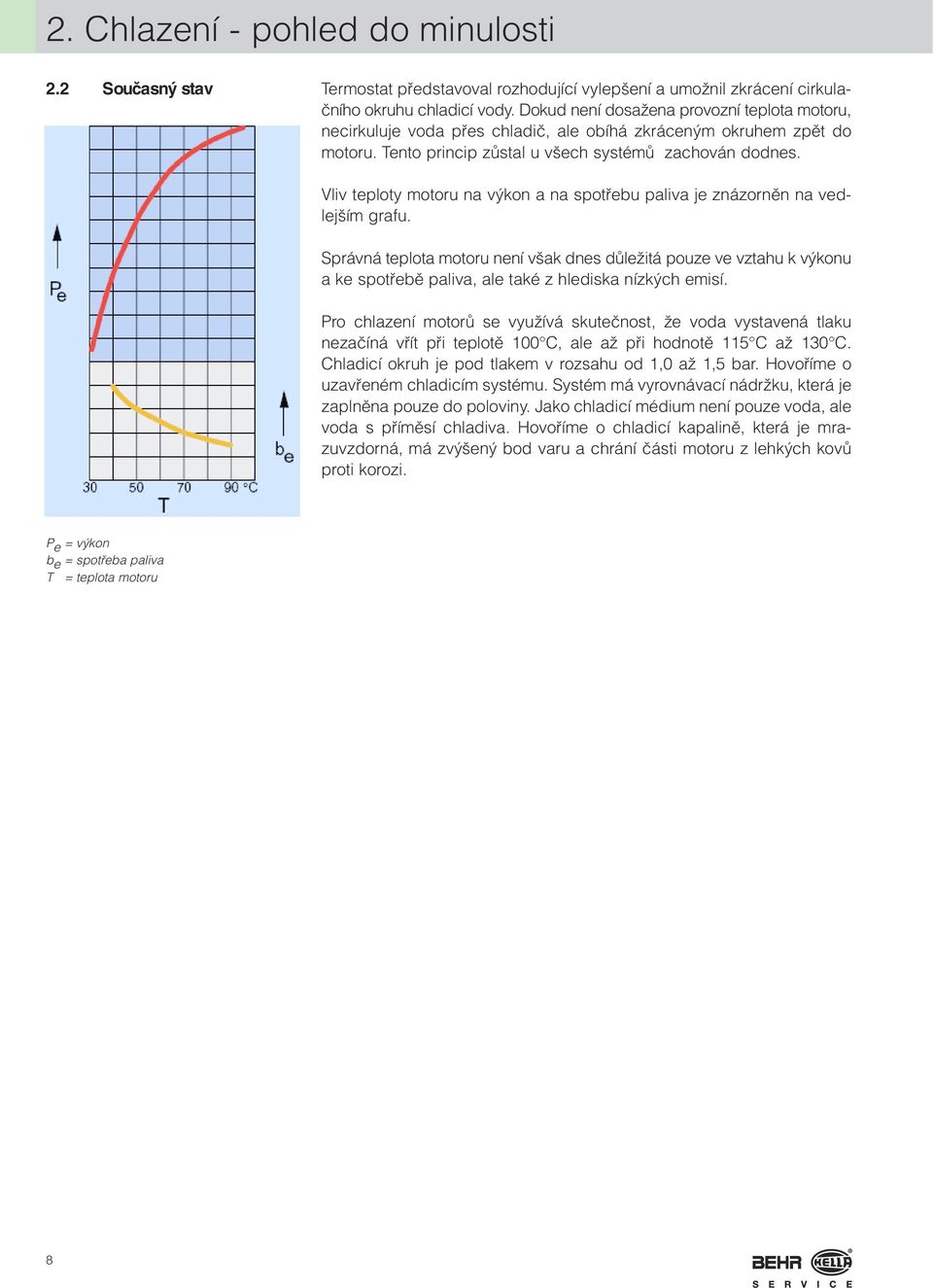 2. Chlazení - pohled do minulosti

2.2 Současný stav

Termostat představoval rozhodující vylepšení a umožnil zkrácení cirkulačního okruhu chladicí vody. Dokud není dosažena provozní teplota motoru, necirkuluje voda přes chladič, ale obíhá zkráceným okruhem zpět do motoru. Tento princip zůstal u všech systémů zachován dodnes.

Vliv teploty motoru na výkon a na spotřebu paliva je znázorněn na vedlejším grafu.

Správná teplota motoru není však dnes důležitá pouze ve vztahu k výkonu a ke spotřebě paliva, ale také z hlediska nízkých emisí.

Pro chlazení motorů se využívá skutečnost, že voda vystavená tlaku nezačíná vřít při teplotě 100°C, ale až při hodnotě 115°C až 130°C. Chladicí okruh je pod tlakem v rozsahu od 1,0 až 1,5 bar. Hovoříme o uzavřeném chladicím systému. Systém má vyrovnávací nádržku, která je zaplněna pouze do poloviny. Jako chladicí médium není pouze voda, ale voda s příměsí chladiva. Hovoříme o chladicí kapalině, která je mrazuvzdorná, má zvýšený bod varu a chrání části motoru z lehkých kovů proti korozi.

$P_e$

$b_e$

30 50 70 90 °C

T

$P_e$ = výkon
$b_e$ = spotřeba paliva
T = teplota motoru

8

BEHR HELLA
SERVICE